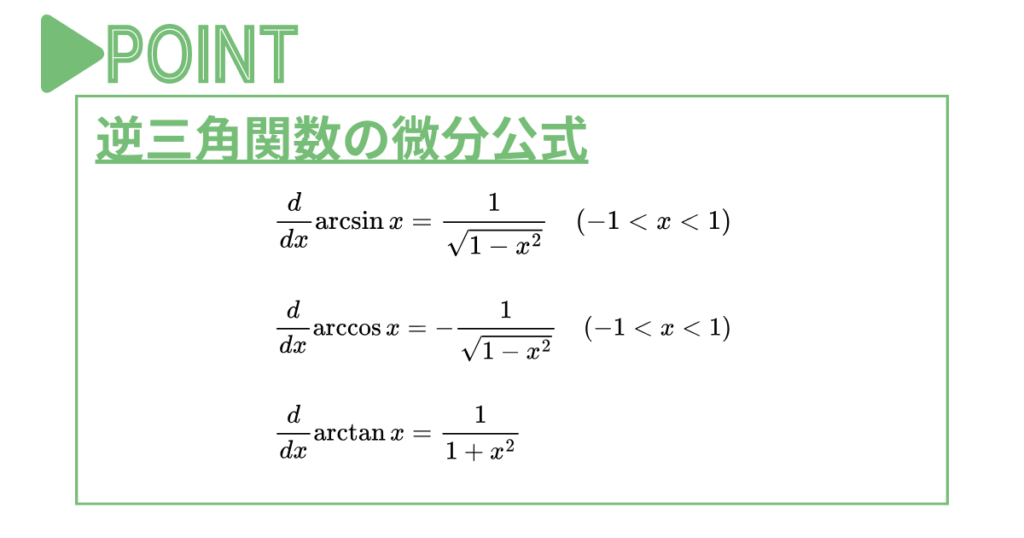 POINT

逆三角関数の微分公式

$\frac{d}{dx}\arcsin x = \frac{1}{\sqrt{1-x^2}} \quad (-1 < x < 1)$

$\frac{d}{dx}\arccos x = -\frac{1}{\sqrt{1-x^2}} \quad (-1 < x < 1)$

$\frac{d}{dx}\arctan x = \frac{1}{1+x^2}$